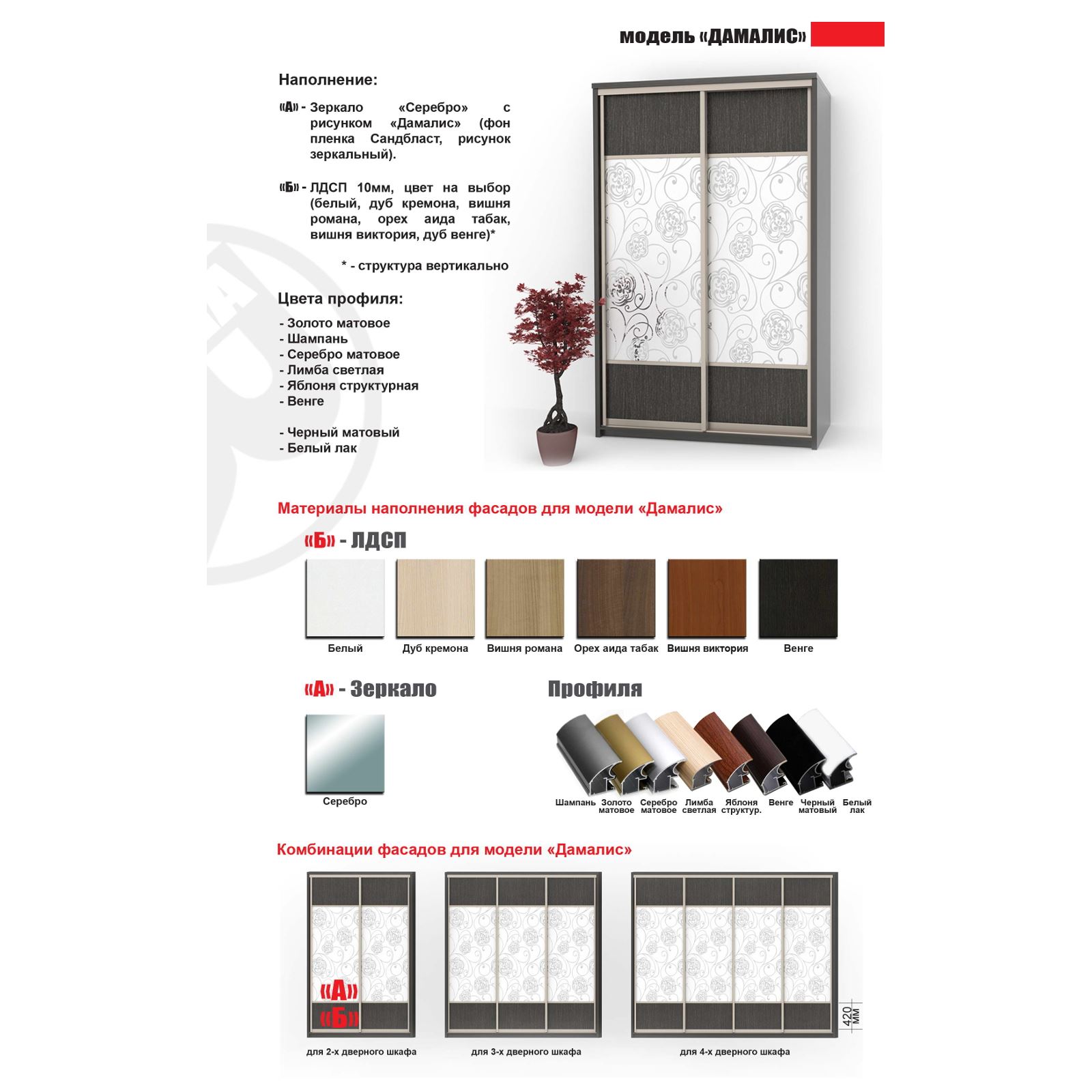 модель «ДАМАЛИС»

Наполнение:

«А» - Зеркало «Серебро» с рисунком «Дамалис» (фон пленка Сандбласт, рисунок зеркальный).

«Б» - ЛДСП 10мм, цвет на выбор (белый, дуб кремона, вишня романа, орех аида табак, вишня виктория, дуб венге)*

* - структура вертикально

Цвета профиля:

- Золото матовое
- Шампань
- Серебро матовое
- Лимба светлая
- Яблоня структурная
- Венге

- Черный матовый
- Белый лак

Материалы наполнения фасадов для модели «Дамалис»

«Б» - ЛДСП

Белый
Дуб кремона
Вишня романа
Орех аида табак
Вишня виктория
Венге

«А» - Зеркало

Серебро

Профиля

Шампань
Золото матовое
Серебро матовое
Лимба светлая
Яблоня структур.
Венге
Черный матовый
Белый лак

Комбинации фасадов для модели «Дамалис»

«А»
«Б»

420 мм

для 2-х дверного шкафа
для 3-х дверного шкафа
для 4-х дверного шкафа